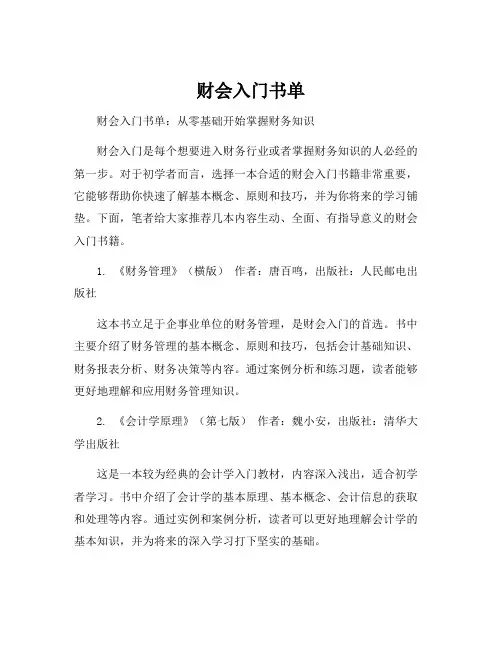 财会入门书单

财会入门书单：从零基础开始掌握财务知识

财会入门是每个想要进入财务行业或者掌握财务知识的人必经的第一步。对于初学者而言，选择一本合适的财会入门书籍非常重要，它能够帮助你快速了解基本概念、原则和技巧，并为你将来的学习铺垫。下面，笔者给大家推荐几本内容生动、全面、有指导意义的财会入门书籍。

1. 《财务管理》（横版） 作者：唐百鸣，出版社：人民邮电出版社

这本书立足于企事业单位的财务管理，是财会入门的首选。书中主要介绍了财务管理的基本概念、原则和技巧，包括会计基础知识、财务报表分析、财务决策等内容。通过案例分析和练习题，读者能够更好地理解和应用财务管理知识。

2. 《会计学原理》（第七版） 作者：魏小安，出版社：清华大学出版社

这是一本较为经典的会计学入门教材，内容深入浅出，适合初学者学习。书中介绍了会计学的基本原理、基本概念、会计信息的获取和处理等内容。通过实例和案例分析，读者可以更好地理解会计学的基本知识，并为将来的深入学习打下坚实的基础。